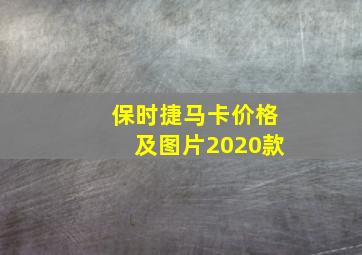 保时捷马卡价格及图片2020款